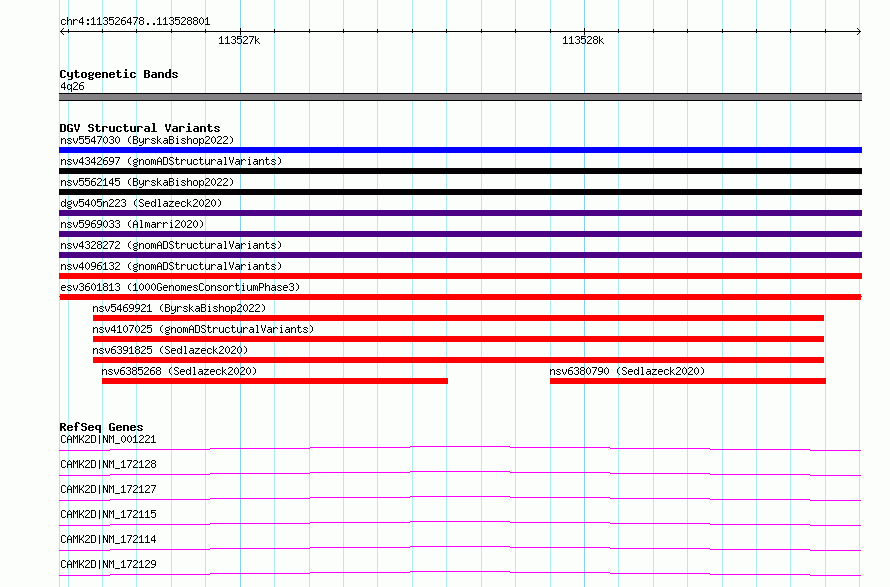 chr4:113526478..113528801

113527k

113528k

Cytogenetic Bands
4q26

DGV Structural Variants
nsv5547030 (ByrskaBishop2022)
nsv4342697 (gnomADStructuralVariants)
nsv5562145 (ByrskaBishop2022)
dgv5405n223 (Sedlazeck2020)
nsv5969033 (Almarri2020)
nsv4328272 (gnomADStructuralVariants)
nsv4096132 (gnomADStructuralVariants)
esv3601813 (1000GenomesConsortiumPhase3)
nsv5469921 (ByrskaBishop2022)
nsv4107025 (gnomADStructuralVariants)
nsv6391825 (Sedlazeck2020)
nsv6385268 (Sedlazeck2020)
nsv6380790 (Sedlazeck2020)

RefSeq Genes
CAMK2D|NM_001221
CAMK2D|NM_172128
CAMK2D|NM_172127
CAMK2D|NM_172115
CAMK2D|NM_172114
CAMK2D|NM_172129